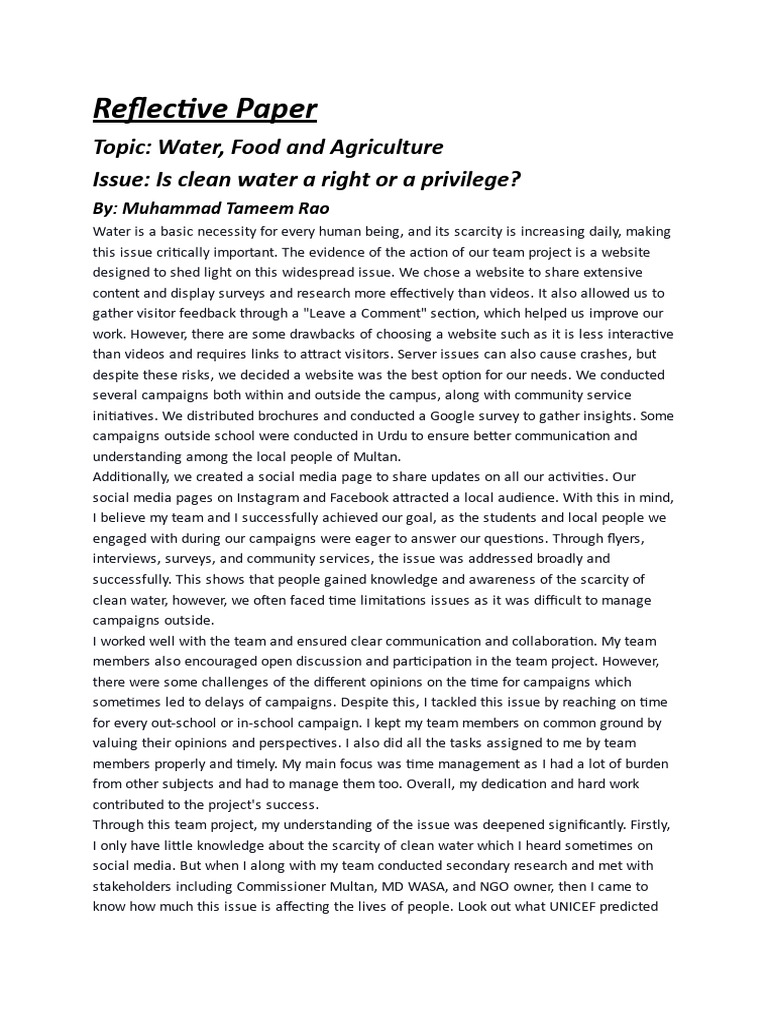 Reflective Paper

Topic: Water, Food and Agriculture

Issue: Is clean water a right or a privilege?

By: Muhammad Tameem Rao

Water is a basic necessity for every human being, and its scarcity is increasing daily, making this issue critically important. The evidence of the action of our team project is a website designed to shed light on this widespread issue. We chose a website to share extensive content and display surveys and research more effectively than videos. It also allowed us to gather visitor feedback through a "Leave a Comment" section, which helped us improve our work. However, there are some drawbacks of choosing a website such as it is less interactive than videos and requires links to attract visitors. Server issues can also cause crashes, but despite these risks, we decided a website was the best option for our needs. We conducted several campaigns both within and outside the campus, along with community service initiatives. We distributed brochures and conducted a Google survey to gather insights. Some campaigns outside school were conducted in Urdu to ensure better communication and understanding among the local people of Multan.

Additionally, we created a social media page to share updates on all our activities. Our social media pages on Instagram and Facebook attracted a local audience. With this in mind, I believe my team and I successfully achieved our goal, as the students and local people we engaged with during our campaigns were eager to answer our questions. Through flyers, interviews, surveys, and community services, the issue was addressed broadly and successfully. This shows that people gained knowledge and awareness of the scarcity of clean water, however, we often faced time limitations issues as it was difficult to manage campaigns outside.

I worked well with the team and ensured clear communication and collaboration. My team members also encouraged open discussion and participation in the team project. However, there were some challenges of the different opinions on the time for campaigns which sometimes led to delays of campaigns. Despite this, I tackled this issue by reaching on time for every out-school or in-school campaign. I kept my team members on common ground by valuing their opinions and perspectives. I also did all the tasks assigned to me by team members properly and timely. My main focus was time management as I had a lot of burden from other subjects and had to manage them too. Overall, my dedication and hard work contributed to the project's success.

Through this team project, my understanding of the issue was deepened significantly. Firstly, I only have little knowledge about the scarcity of clean water which I heard sometimes on social media. But when I along with my team conducted secondary research and met with stakeholders including Commissioner Multan, MD WASA, and NGO owner, then I came to know how much this issue is affecting the lives of people. Look out what UNICEF predicted